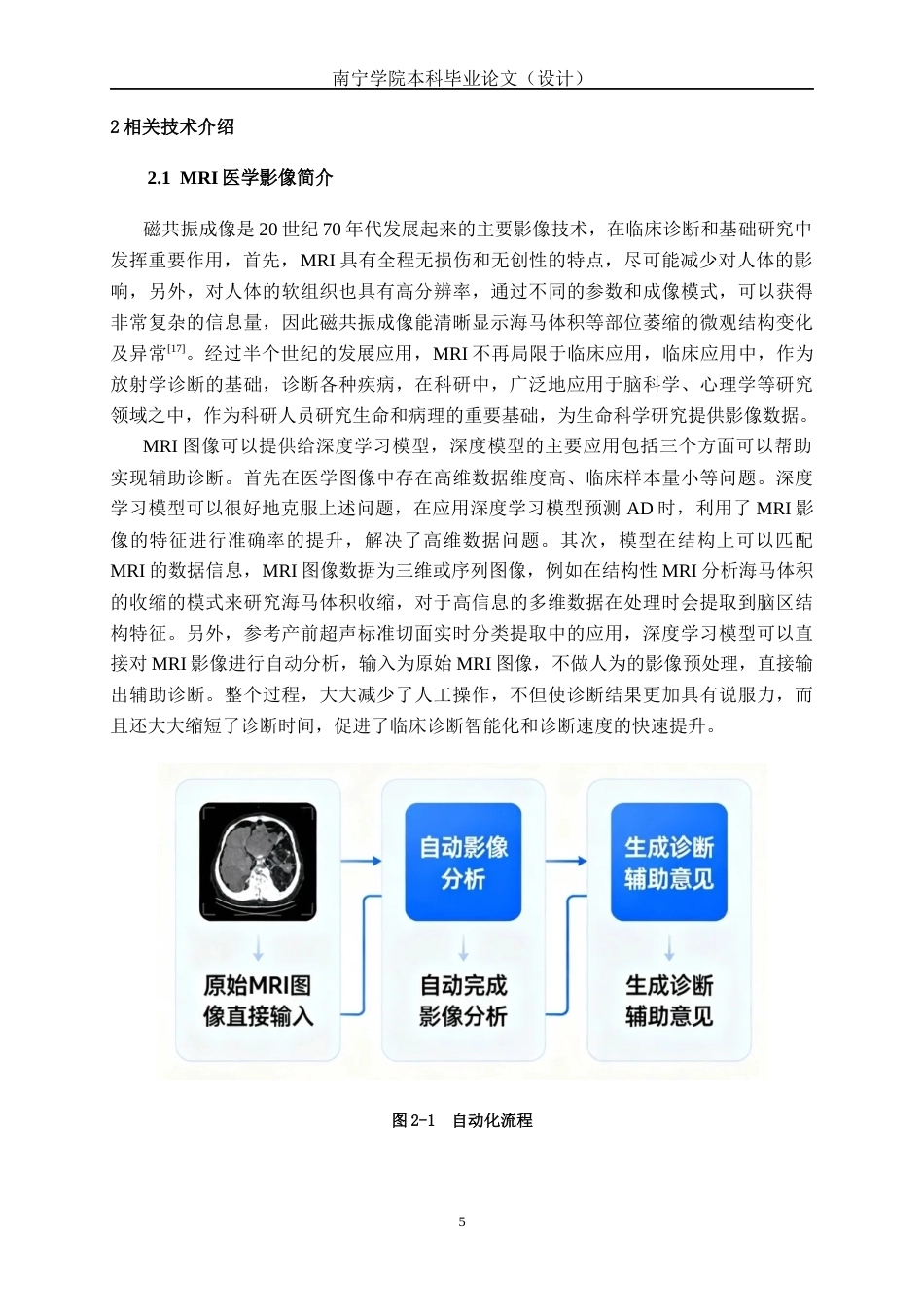 南宁学院本科毕业论文（设计）

2 相关技术介绍

2.1 MRI 医学影像简介

磁共振成像是 20 世纪 70 年代发展起来的主要影像技术，在临床诊断和基础研究中发挥重要作用，首先，MRI 具有全程无损伤和无创性的特点，尽可能减少对人体的影响，另外，对人体的软组织也具有高分辨率，通过不同的参数和成像模式，可以获得非常复杂的信息量，因此磁共振成像能清晰显示海马体积等部位萎缩的微观结构变化及异常$^{[17]}$。经过半个世纪的发展应用，MRI 不再局限于临床应用，临床应用中，作为放射学诊断的基础，诊断各种疾病，在科研中，广泛地应用于脑科学、心理学等研究领域之中，作为科研人员研究生命和病理的重要基础，为生命科学研究提供影像数据。

MRI 图像可以提供给深度学习模型，深度模型的主要应用包括三个方面可以帮助实现辅助诊断。首先在医学图像中存在高维数据维度高、临床样本量小等问题。深度学习模型可以很好地克服上述问题，在应用深度学习模型预测 AD 时，利用了 MRI 影像的特征进行准确率的提升，解决了高维数据问题。其次，模型在结构上可以匹配 MRI 的数据信息，MRI 图像数据为三维或序列图像，例如在结构性 MRI 分析海马体积的收缩的模式来研究海马体积收缩，对于高信息的多维数据在处理时会提取到脑区结构特征。另外，参考产前超声标准切面实时分类提取中的应用，深度学习模型可以直接对 MRI 影像进行自动分析，输入为原始 MRI 图像，不做人为的影像预处理，直接输出辅助诊断。整个过程，大大减少了人工操作，不但使诊断结果更加具有说服力，而且还大大缩短了诊断时间，促进了临床诊断智能化和诊断速度的快速提升。

自动影像分析

生成诊断辅助意见

原始MRI图像直接输入

自动完成影像分析

生成诊断辅助意见

图 2-1 自动化流程

5